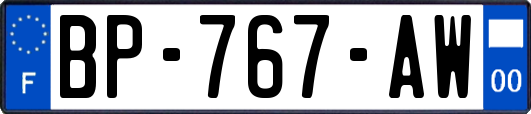 F
BP-767-AW
00